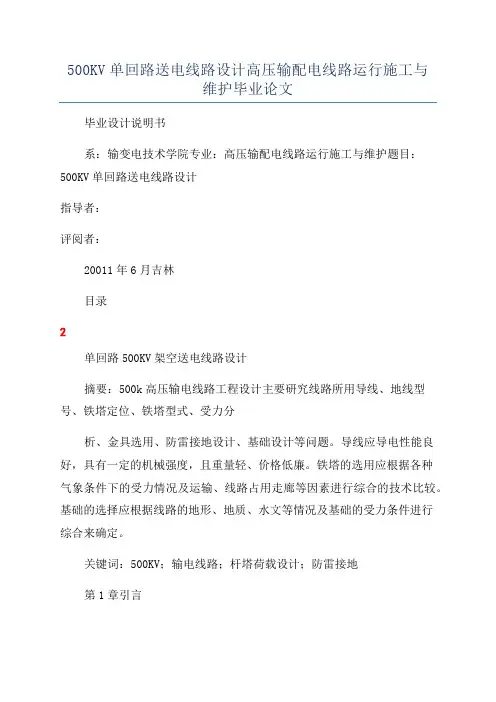 500KV 单回路送电线路设计高压输配电线路运行施工与维护毕业论文

毕业设计说明书

系：输变电技术学院专业：高压输配电线路运行施工与维护题目：500KV 单回路送电线路设计

指导者：

评阅者：

20011 年 6 月吉林

目录

2

单回路 500KV 架空送电线路设计

摘要：500k 高压输电线路工程设计主要研究线路所用导线、地线型号、铁塔定位、铁塔型式、受力分

析、金具选用、防雷接地设计、基础设计等问题。导线应导电性能良好，具有一定的机械强度，且重量轻、价格低廉。铁塔的选用应根据各种气象条件下的受力情况及运输、线路占用走廊等因素进行综合的技术比较。基础的选择应根据线路的地形、地质、水文等情况及基础的受力条件进行综合来确定。

关键词：500KV；输电线路；杆塔荷载设计；防雷接地

第 1 章引言